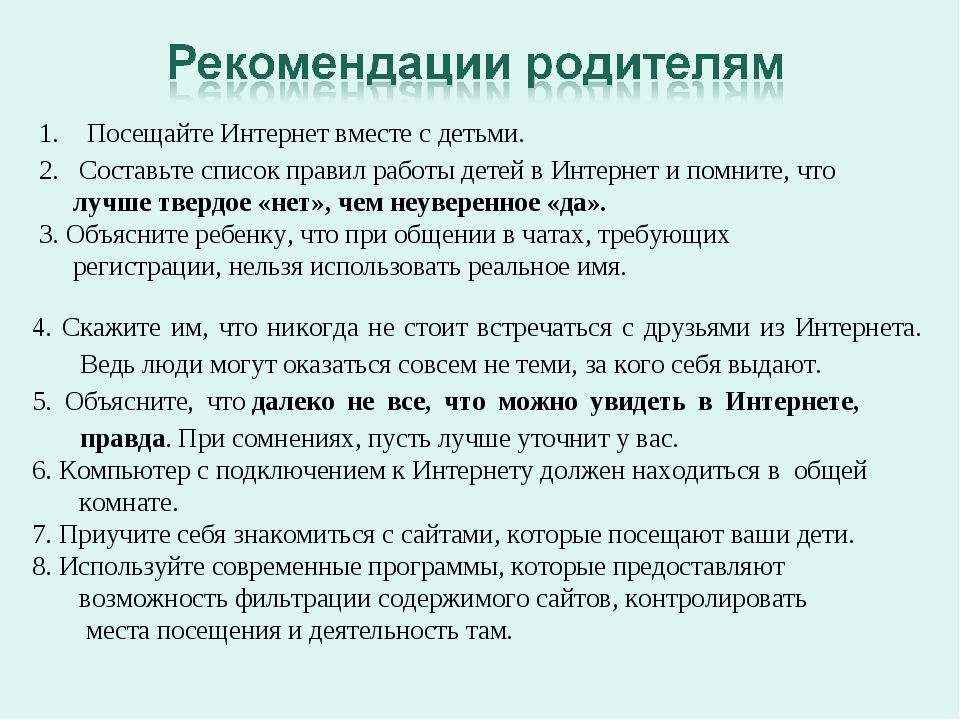 Рекомендации родителям

1. Посещайте Интернет вместе с детьми.

2. Составьте список правил работы детей в Интернет и помните, что лучше твердое «нет», чем неуверенное «да».

3. Объясните ребенку, что при общении в чатах, требующих регистрации, нельзя использовать реальное имя.

4. Скажите им, что никогда не стоит встречаться с друзьями из Интернета. Ведь люди могут оказаться совсем не теми, за кого себя выдают.

5. Объясните, что далеко не все, что можно увидеть в Интернете, правда. При сомнениях, пусть лучше уточнит у вас.

6. Компьютер с подключением к Интернету должен находиться в общей комнате.

7. Приучите себя знакомиться с сайтами, которые посещают ваши дети.

8. Используйте современные программы, которые предоставляют возможность фильтрации содержимого сайтов, контролировать места посещения и деятельность там.